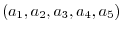 $(a_1, a_2, a_3, a_4, a_5)$